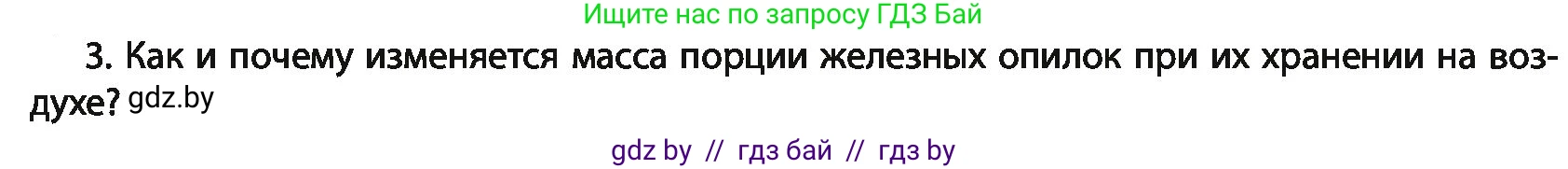 Ищите нас по запросу ГДЗ Бай

3. Как и почему изменяется масса порции железных опилок при их хранении на воздухе? gdz.by

gdz by // гдз бай // гдз by